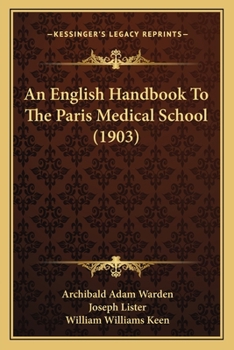 —KESSINGER'S LEGACY REPRINTS—

An English Handbook To The Paris Medical School (1903)

Archibald Adam Warden
Joseph Lister
William Williams Keen